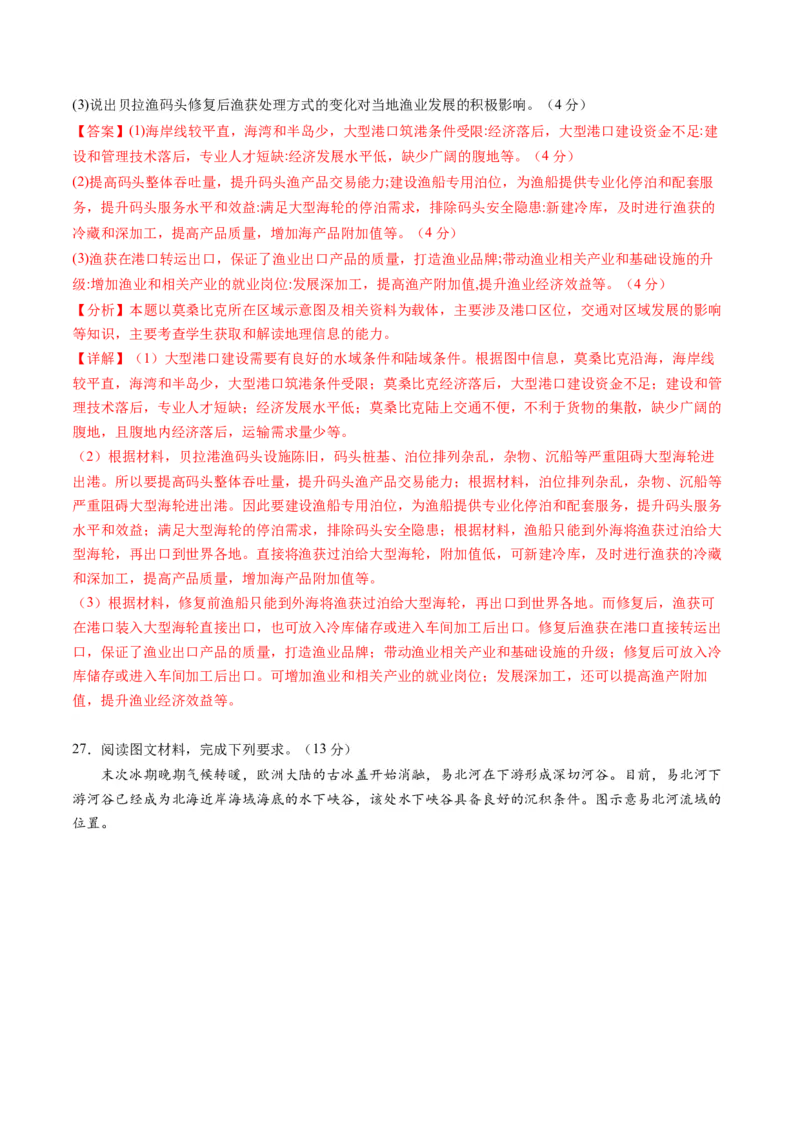 (3)说出贝拉渔码头修复后渔获处理方式的变化对当地渔业发展的积极影响。（4分）

【答案】(1)海岸线较平直，海湾和半岛少，大型港口筑港条件受限:经济落后，大型港口建设资金不足:建设和管理技术落后，专业人才短缺:经济发展水平低，缺少广阔的腹地等。（4分）

(2)提高码头整体吞吐量，提升码头渔产品交易能力;建设渔船专用泊位，为渔船提供专业化停泊和配套服务，提升码头服务水平和效益:满足大型海轮的停泊需求，排除码头安全隐患:新建冷库，及时进行渔获的冷藏和深加工，提高产品质量，增加海产品附加值等。（4分）

(3)渔获在港口转运出口，保证了渔业出口产品的质量，打造渔业品牌;带动渔业相关产业和基础设施的升级:增加渔业和相关产业的就业岗位:发展深加工，提高渔产附加值,提升渔业经济效益等。（4分）

【分析】本题以莫桑比克所在区域示意图及相关资料为载体，主要涉及港口区位，交通对区域发展的影响等知识，主要考查学生获取和解读地理信息的能力。

【详解】（1）大型港口建设需要有良好的水域条件和陆域条件。根据图中信息，莫桑比克沿海，海岸线较平直，海湾和半岛少，大型港口筑港条件受限；莫桑比克经济落后，大型港口建设资金不足；建设和管理技术落后，专业人才短缺；经济发展水平低；莫桑比克陆上交通不便，不利于货物的集散，缺少广阔的腹地，且腹地内经济落后，运输需求量少等。

（2）根据材料，贝拉港渔码头设施陈旧，码头桩基、泊位排列杂乱，杂物、沉船等严重阻碍大型海轮进出港。所以要提高码头整体吞吐量，提升码头渔产品交易能力；根据材料，泊位排列杂乱，杂物、沉船等严重阻碍大型海轮进出港。因此要建设渔船专用泊位，为渔船提供专业化停泊和配套服务，提升码头服务水平和效益；满足大型海轮的停泊需求，排除码头安全隐患；根据材料，渔船只能到外海将渔获过泊给大型海轮，再出口到世界各地。直接将渔获过泊给大型海轮，附加值低，可新建冷库，及时进行渔获的冷藏和深加工，提高产品质量，增加海产品附加值等。

（3）根据材料，修复前渔船只能到外海将渔获过泊给大型海轮，再出口到世界各地。而修复后，渔获可在港口装入大型海轮直接出口，也可放入冷库储存或进入车间加工后出口。修复后渔获在港口直接转运出口，保证了渔业出口产品的质量，打造渔业品牌；带动渔业相关产业和基础设施的升级；修复后可放入冷库储存或进入车间加工后出口。可增加渔业和相关产业的就业岗位；发展深加工，还可以提高渔产附加值，提升渔业经济效益等。

27．阅读图文材料，完成下列要求。（13分）

末次冰期晚期气候转暖，欧洲大陆的古冰盖开始消融，易北河在下游形成深切河谷。目前，易北河下游河谷已经成为北海近岸海域海底的水下峡谷，该处水下峡谷具备良好的沉积条件。图示意易北河流域的位置。